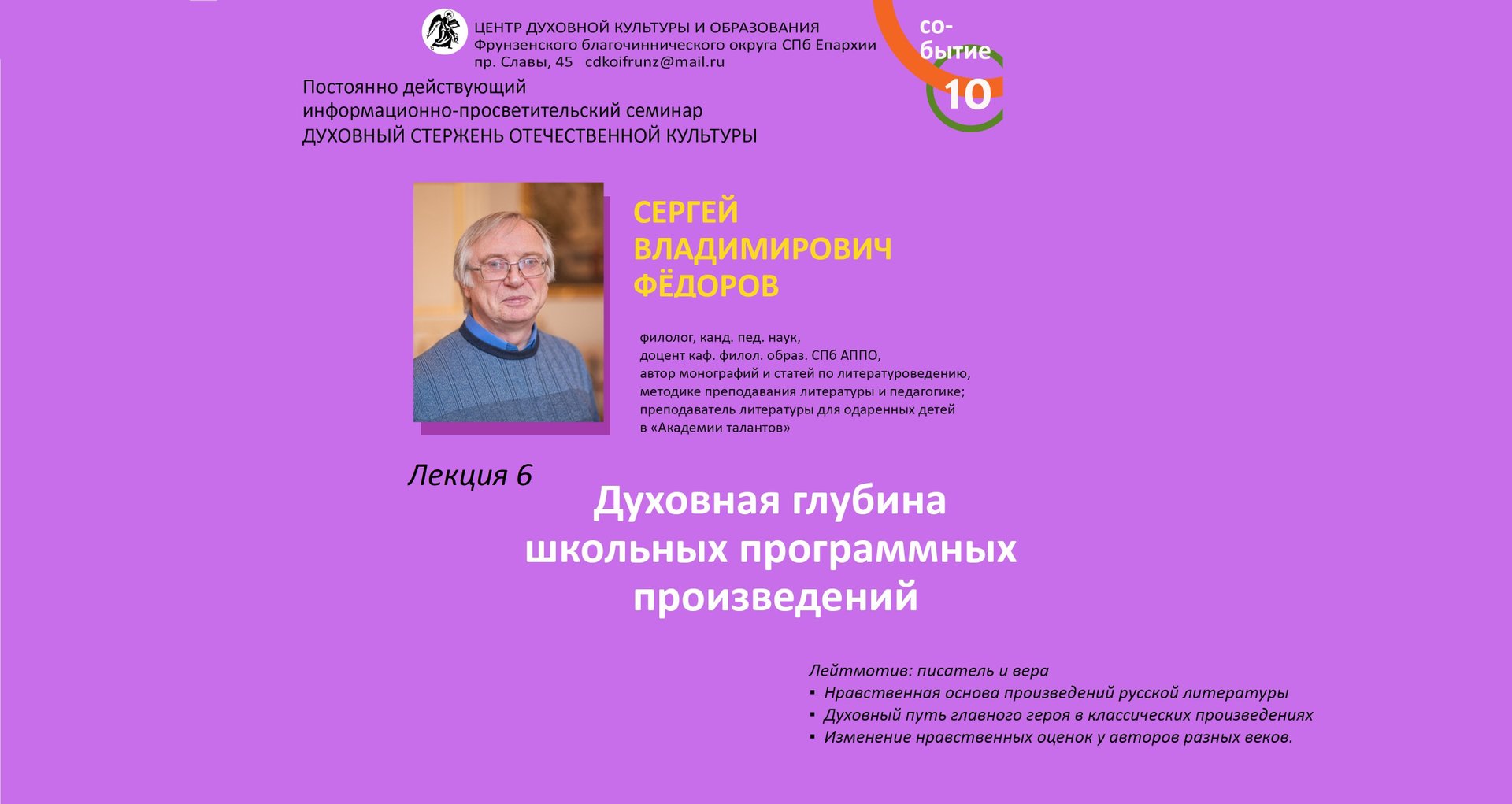 ЦЕНТР ДУХОВНОЙ КУЛЬТУРЫ И ОБРАЗОВАНИЯ
Фрунзенского благочиннического округа СПб Епархии
пр. Славы, 45 cdkoifrunz@mail.ru

со-
бытие
10

Постоянно действующий
информационно-просветительский семинар
ДУХОВНЫЙ СТЕРЖЕНЬ ОТЕЧЕСТВЕННОЙ КУЛЬТУРЫ

СЕРГЕЙ
ВЛАДИМИРОВИЧ
ФЁДОРОВ

филолог, канд. пед. наук,
доцент каф. филол. образ. СПб АППО,
автор монографий и статей по литературоведению,
методике преподавания литературы и педагогике;
преподаватель литературы для одаренных детей
в «Академии талантов»

Лекция 6

Духовная глубина
школьных программных
произведений

Лейтмотив: писатель и вера
• Нравственная основа произведений русской литературы
• Духовный путь главного героя в классических произведениях
• Изменение нравственных оценок у авторов разных веков.